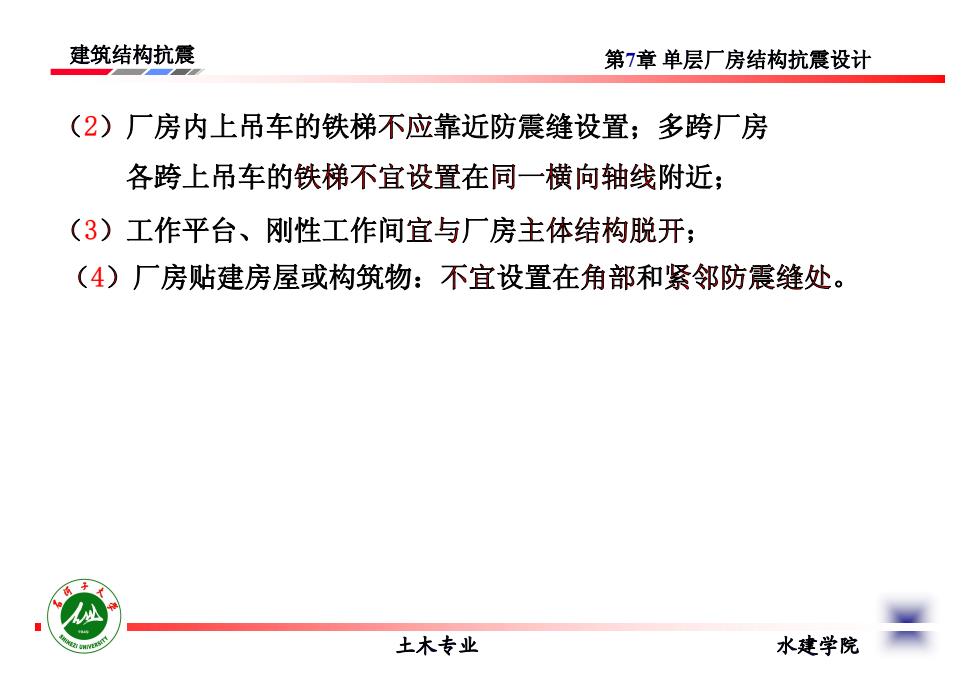 建筑结构抗震

第7章 单层厂房结构抗震设计

（2）厂房内上吊车的铁梯不应靠近防震缝设置；多跨厂房各跨上吊车的铁梯不宜设置在同一横向轴线附近；

（3）工作平台、刚性工作间宜与厂房主体结构脱开；

（4）厂房贴建房屋或构筑物：不宜设置在角部和紧邻防震缝处。

石河子大学

SHIHEZI UNIVERSITY

土木专业

水建学院